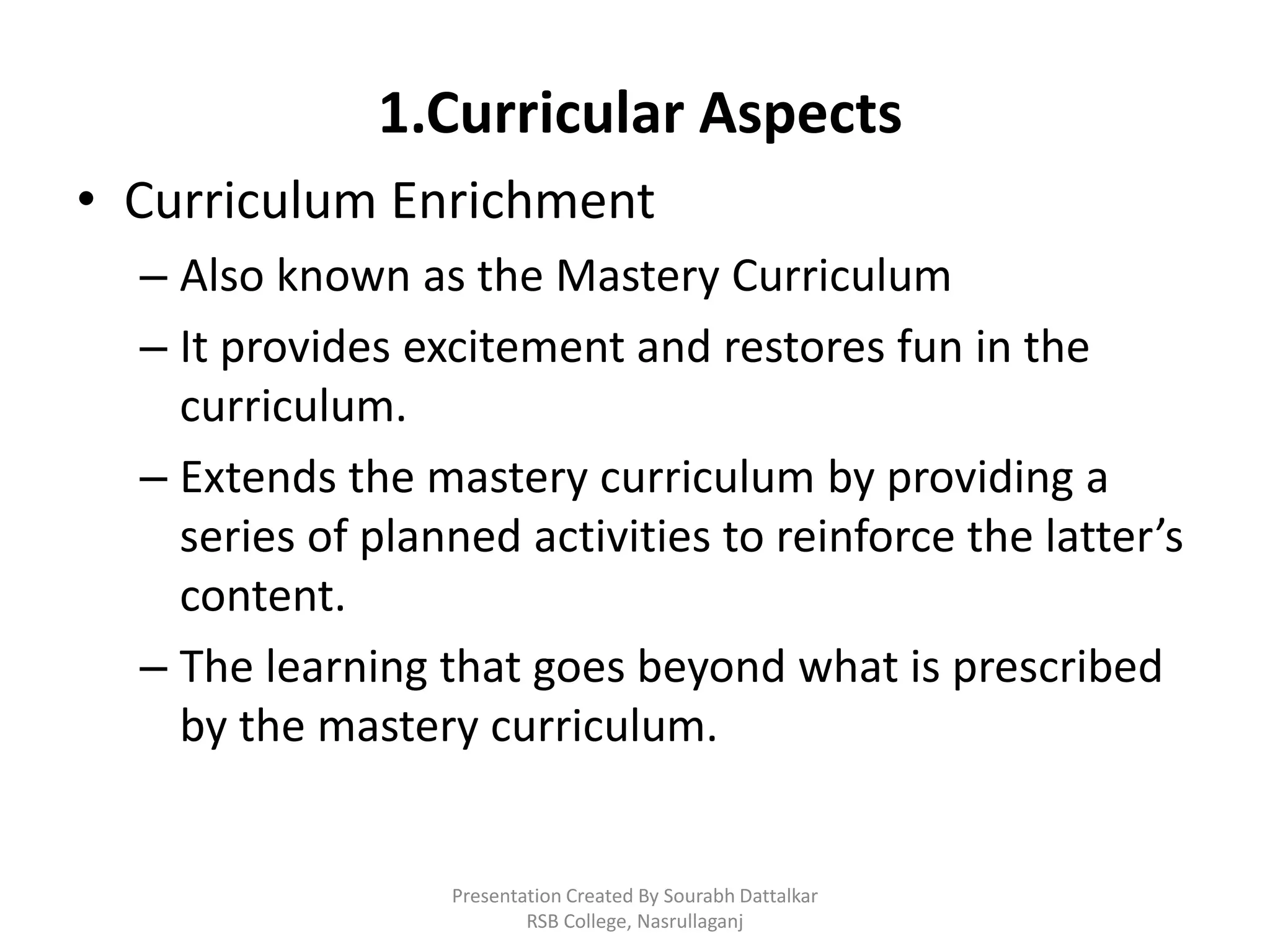 1.Curricular Aspects

• Curriculum Enrichment
– Also known as the Mastery Curriculum
– It provides excitement and restores fun in the curriculum.
– Extends the mastery curriculum by providing a series of planned activities to reinforce the latter's content.
– The learning that goes beyond what is prescribed by the mastery curriculum.

Presentation Created By Sourabh Dattalkar
RSB College, Nasrullaganj